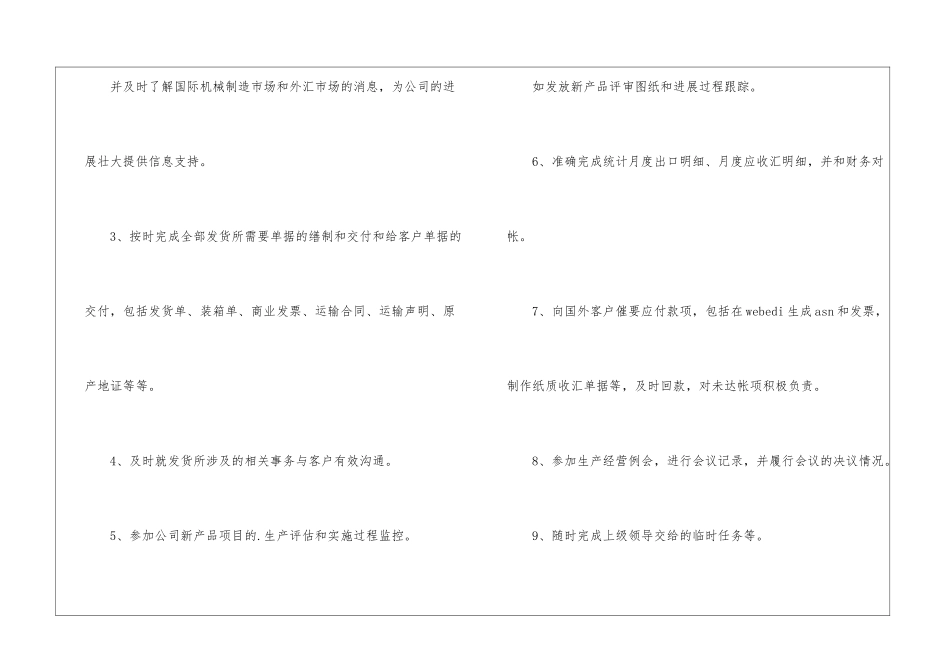 并及时了解国际机械制造市场和外汇市场的消息，为公司的进展壮大提供信息支持。

3、按时完成全部发货所需要单据的缮制和交付和给客户单据的交付，包括发货单、装箱单、商业发票、运输合同、运输声明、原产地证等等。

4、及时就发货所涉及的相关事务与客户有效沟通。

5、参加公司新产品项目的.生产评估和实施过程监控。

如发放新产品评审图纸和进展过程跟踪。

6、准确完成统计月度出口明细、月度应收汇明细，并和财务对帐。

7、向国外客户催要应付款项，包括在webedi生成asn和发票，制作纸质收汇单据等，及时回款，对未达帐项积极负责。

8、参加生产经营例会，进行会议记录，并履行会议的决议情况。

9、随时完成上级领导交给的临时任务等。